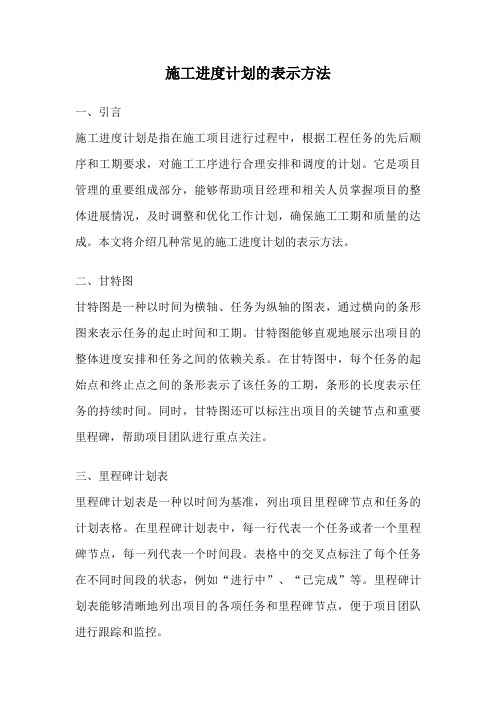 施工进度计划的表示方法

一、引言

施工进度计划是指在施工项目进行过程中，根据工程任务的先后顺序和工期要求，对施工工序进行合理安排和调度的计划。它是项目管理的重要组成部分，能够帮助项目经理和相关人员掌握项目的整体进展情况，及时调整和优化工作计划，确保施工工期和质量的达成。本文将介绍几种常见的施工进度计划的表示方法。

二、甘特图

甘特图是一种以时间为横轴、任务为纵轴的图表，通过横向的条形图来表示任务的起止时间和工期。甘特图能够直观地展示出项目的整体进度安排和任务之间的依赖关系。在甘特图中，每个任务的起始点和终止点之间的条形表示了该任务的工期，条形的长度表示任务的持续时间。同时，甘特图还可以标注出项目的关键节点和重要里程碑，帮助项目团队进行重点关注。

三、里程碑计划表

里程碑计划表是一种以时间为基准，列出项目里程碑节点和任务的计划表格。在里程碑计划表中，每一行代表一个任务或者一个里程碑节点，每一列代表一个时间段。表格中的交叉点标注了每个任务在不同时间段的状态，例如“进行中”、“已完成”等。里程碑计划表能够清晰地列出项目的各项任务和里程碑节点，便于项目团队进行跟踪和监控。